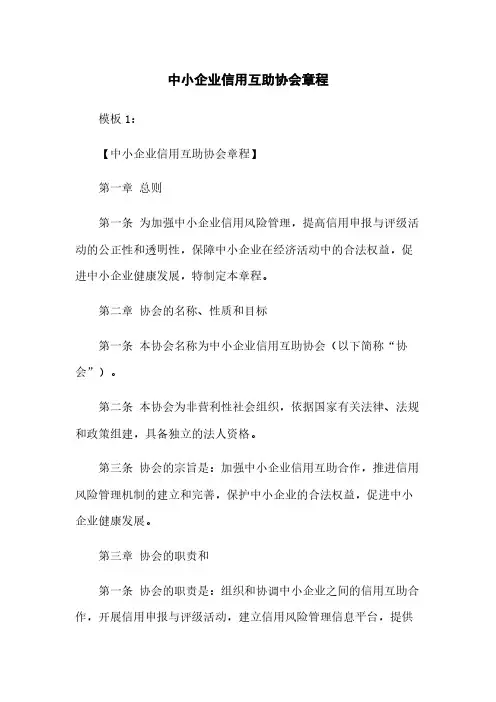 中小企业信用互助协会章程

模板 1：

【中小企业信用互助协会章程】

第一章 总则

第一条 为加强中小企业信用风险管理，提高信用申报与评级活动的公正性和透明性，保障中小企业在经济活动中的合法权益，促进中小企业健康发展，特制定本章程。

第二章 协会的名称、性质和目标

第一条 本协会名称为中小企业信用互助协会（以下简称“协会”）。

第二条 本协会为非营利性社会组织，依据国家有关法律、法规和政策组建，具备独立的法人资格。

第三条 协会的宗旨是：加强中小企业信用互助合作，推进信用风险管理机制的建立和完善，保护中小企业的合法权益，促进中小企业健康发展。

第三章 协会的职责和

第一条 协会的职责是：组织和协调中小企业之间的信用互助合作，开展信用申报与评级活动，建立信用风险管理信息平台，提供